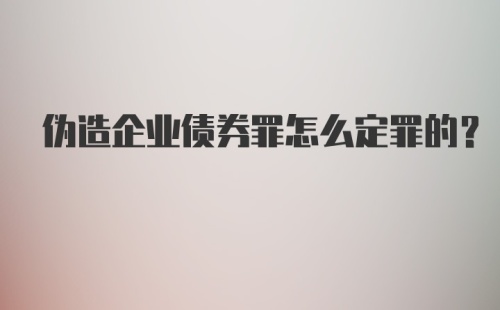 伪造企业债券罪怎么定罪的？